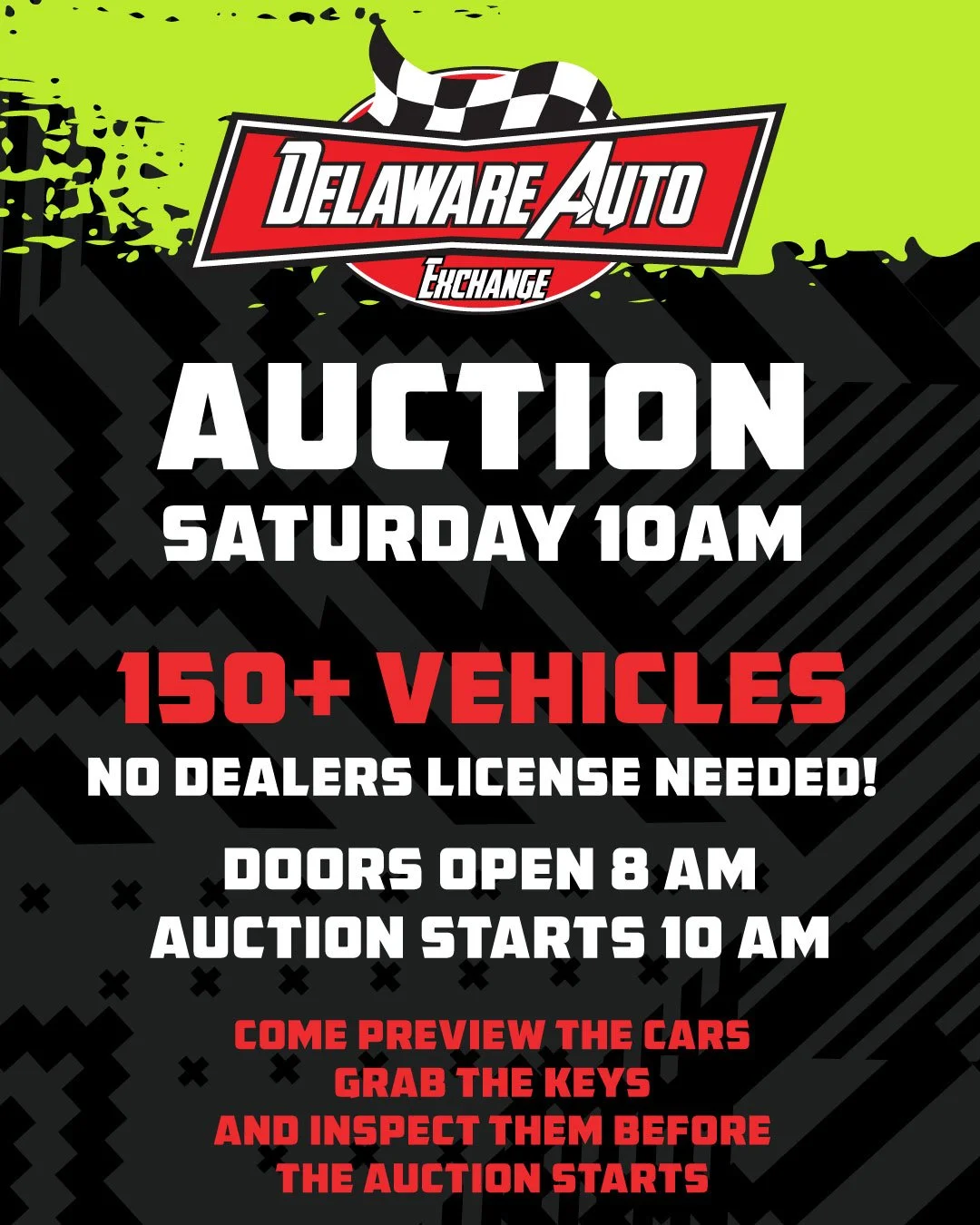 DELAWARE AUTO
EXCHANGE

AUCTION
SATURDAY 10AM

150+ VEHICLES
NO DEALERS LICENSE NEEDED!

DOORS OPEN 8 AM
AUCTION STARTS 10 AM

COME PREVIEW THE CARS
GRAB THE KEYS
AND INSPECT THEM BEFORE
THE AUCTION STARTS